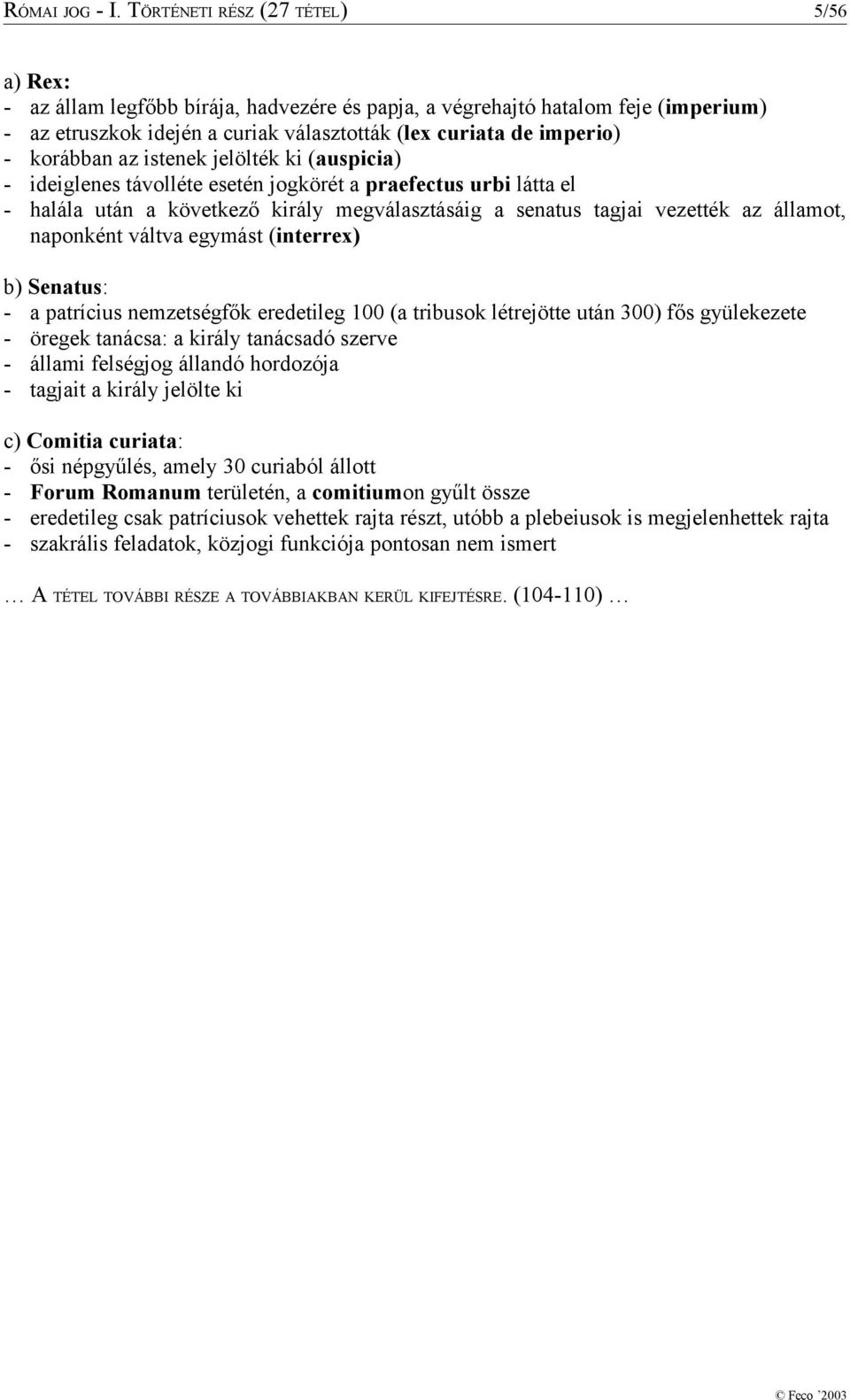 RÓMAI JOG - I. TÖRTÉNETI RÉSZ (27 TÉTEL) 5/56

a) Rex:
- az állam legfőbb bírája, hadvezére és papja, a végrehajtó hatalom feje (imperium)
- az etruszkok idején a curiak választották (lex curiata de imperio)
- korábban az istenek jelölték ki (auspicia)
- ideiglenes távolléte esetén jogkörét a praefectus urbi látta el
- halála után a következő király megválasztásáig a senatus tagjai vezették az államot, naponként váltva egymást (interrex)

b) Senatus:
- a patrícius nemzetségfők eredetileg 100 (a tribusok létrejötte után 300) fős gyülekezete
- öregek tanácsa: a király tanácsadó szerve
- állami felségjog állandó hordozója
- tagjait a király jelölte ki

c) Comitia curiata:
- ősi népgyűlés, amely 30 curiaból állott
- Forum Romanum területén, a comitiumon gyűlt össze
- eredetileg csak patríciusok vehettek rajta részt, utóbb a plebeiusok is megjelenhettek rajta
- szakrális feladatok, közjogi funkciója pontosan nem ismert

… A TÉTEL TOVÁBBI RÉSZE A TOVÁBBIAKBAN KERÜL KIFEJTÉSRE. (104-110) …

© Feco '2003